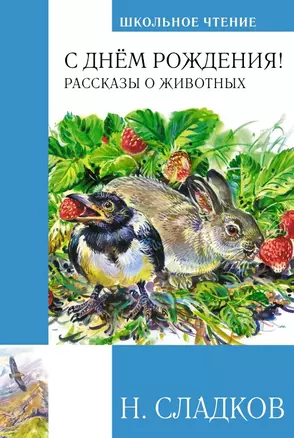 ШКОЛЬНОЕ ЧТЕНИЕ

С ДНЁМ РОЖДЕНИЯ!
РАССКАЗЫ О ЖИВОТНЫХ

Н. СЛАДКОВ